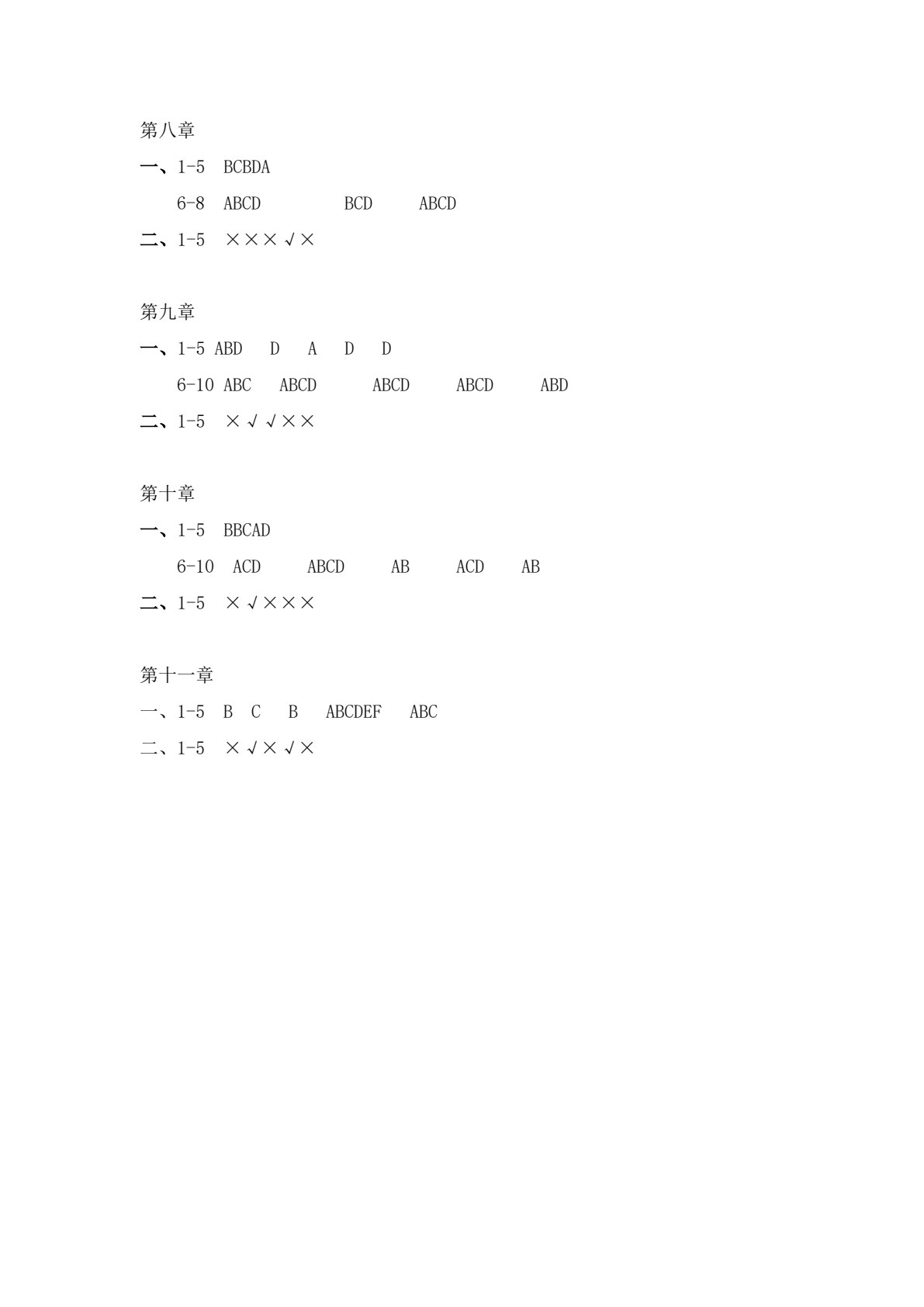 第八章

一、1-5 BCBDA

6-8 ABCD BCD ABCD

二、1-5 ×××√×

第九章

一、1-5 ABD D A D D

6-10 ABC ABCD ABCD ABCD ABD

二、1-5 ×√√××

第十章

一、1-5 BBCAD

6-10 ACD ABCD AB ACD AB

二、1-5 ×√×××

第十一章

一、1-5 B C B ABCDEF ABC

二、1-5 ×√×√×